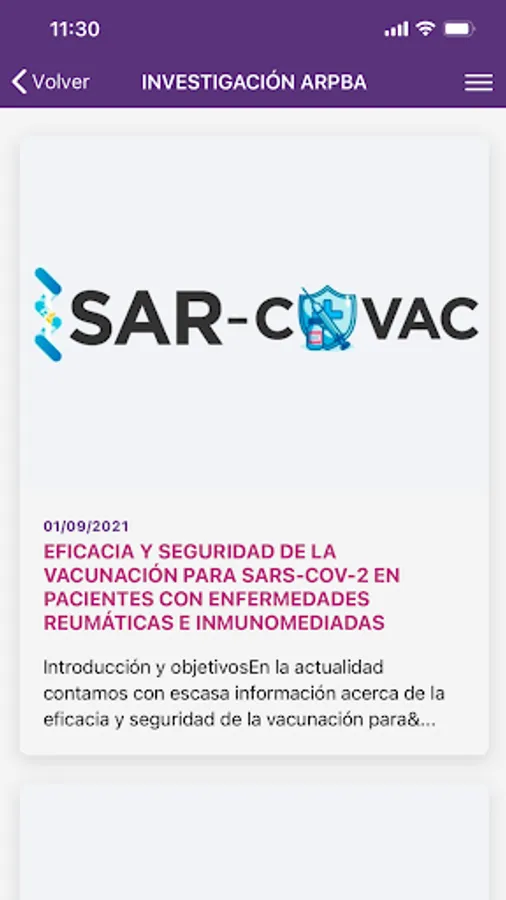 11:30

Volver INVESTIGACIÓN ARPBA

SAR-COVAC

01/09/2021

EFICACIA Y SEGURIDAD DE LA VACUNACIÓN PARA SARS-COV-2 EN PACIENTES CON ENFERMEDADES REUMÁTICAS E INMUNOMEDIADAS

Introducción y objetivosEn la actualidad contamos con escasa información acerca de la eficacia y seguridad de la vacunación para&...